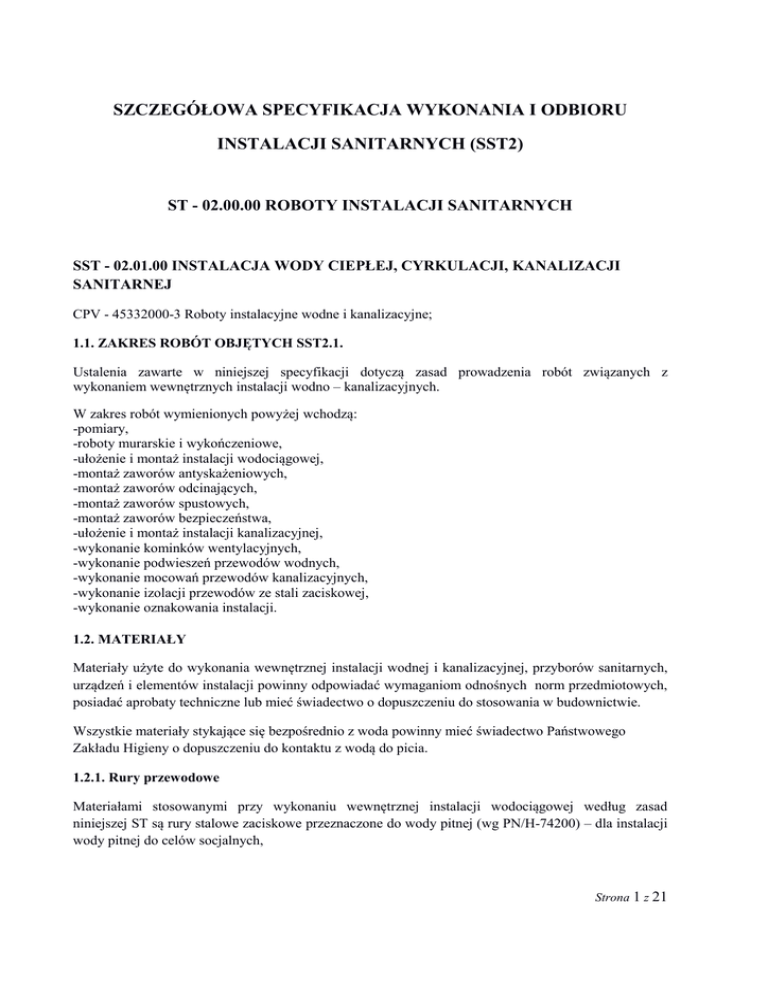 SZCZEGÓŁOWA SPECYFIKACJA WYKONANIA I ODBIORU

INSTALACJI SANITARNYCH (SST2)

ST - 02.00.00 ROBOTY INSTALACJI SANITARNYCH

SST - 02.01.00 INSTALACJA WODY CIEPŁEJ, CYRKULACJI, KANALIZACJI SANITARNEJ

CPV - 45332000-3 Roboty instalacyjne wodne i kanalizacyjne;

1.1. ZAKRES ROBÓT OBJĘTYCH SST2.1.

Ustalenia zawarte w niniejszej specyfikacji dotyczą zasad prowadzenia robót związanych z wykonaniem wewnętrznych instalacji wodno – kanalizacyjnych.

W zakres robót wymienionych powyżej wchodzą:
-pomiary,
-roboty murarskie i wykończeniowe,
-ułożenie i montaż instalacji wodociągowej,
-montaż zaworów antyskażeniowych,
-montaż zaworów odcinających,
-montaż zaworów spustowych,
-montaż zaworów bezpieczeństwa,
-ułożenie i montaż instalacji kanalizacyjnej,
-wykonanie kominków wentylacyjnych,
-wykonanie podwieszeń przewodów wodnych,
-wykonanie mocowań przewodów kanalizacyjnych,
-wykonanie izolacji przewodów ze stali zaciskowej,
-wykonanie oznakowania instalacji.

1.2. MATERIAŁY

Materiały użyte do wykonania wewnętrznej instalacji wodnej i kanalizacyjnej, przyborów sanitarnych, urządzeń i elementów instalacji powinny odpowiadać wymaganiom odnośnych norm przedmiotowych, posiadać aprobaty techniczne lub mieć świadectwo o dopuszczeniu do stosowania w budownictwie.

Wszystkie materiały stykające się bezpośrednio z woda powinny mieć świadectwo Państwowego Zakładu Higieny o dopuszczeniu do kontaktu z wodą do picia.

1.2.1. Rury przewodowe

Materiałami stosowanymi przy wykonaniu wewnętrznej instalacji wodociągowej według zasad niniejszej ST są rury stalowe zaciskowe przeznaczone do wody pitnej (wg PN/H-74200) – dla instalacji wody pitnej do celów socjalnych,

Strona 1 z 21